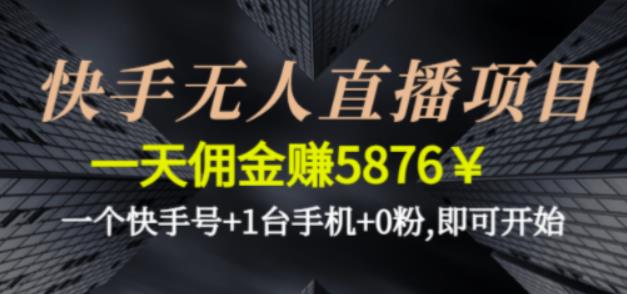 快手无人直播项目

一天佣金赚5876￥

一个快手号+1台手机+0粉,即可开始